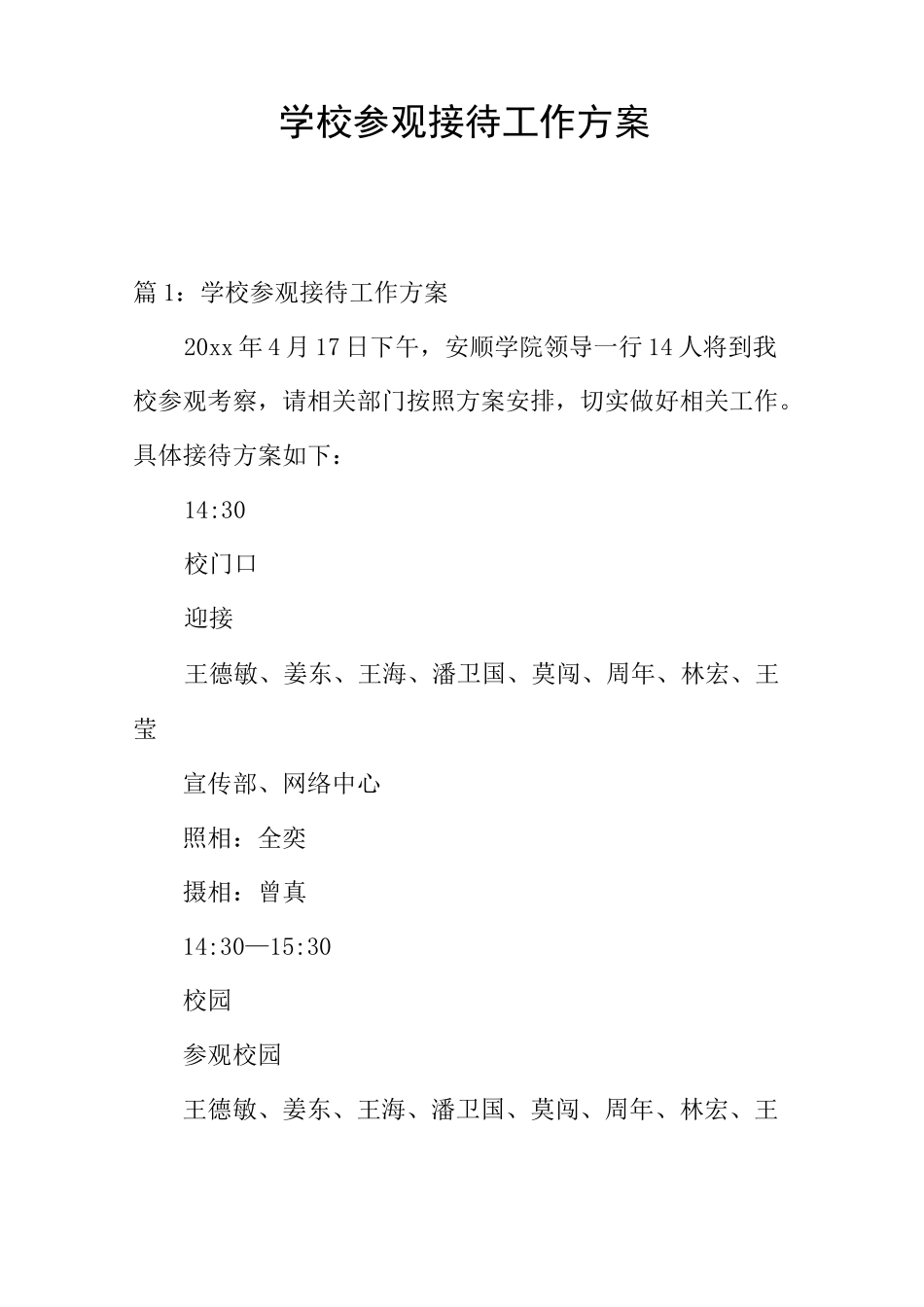 学校参观接待工作方案

篇1：学校参观接待工作方案

20xx年4月17日下午，安顺学院领导一行14人将到我校参观考察，请相关部门按照方案安排，切实做好相关工作。具体接待方案如下：

14:30

校门口

迎接

王德敏、姜东、王海、潘卫国、莫闯、周年、林宏、王莹

宣传部、网络中心

照相：全奕

摄相：曾真

14:30—15:30

校园

参观校园

王德敏、姜东、王海、潘卫国、莫闯、周年、林宏、王